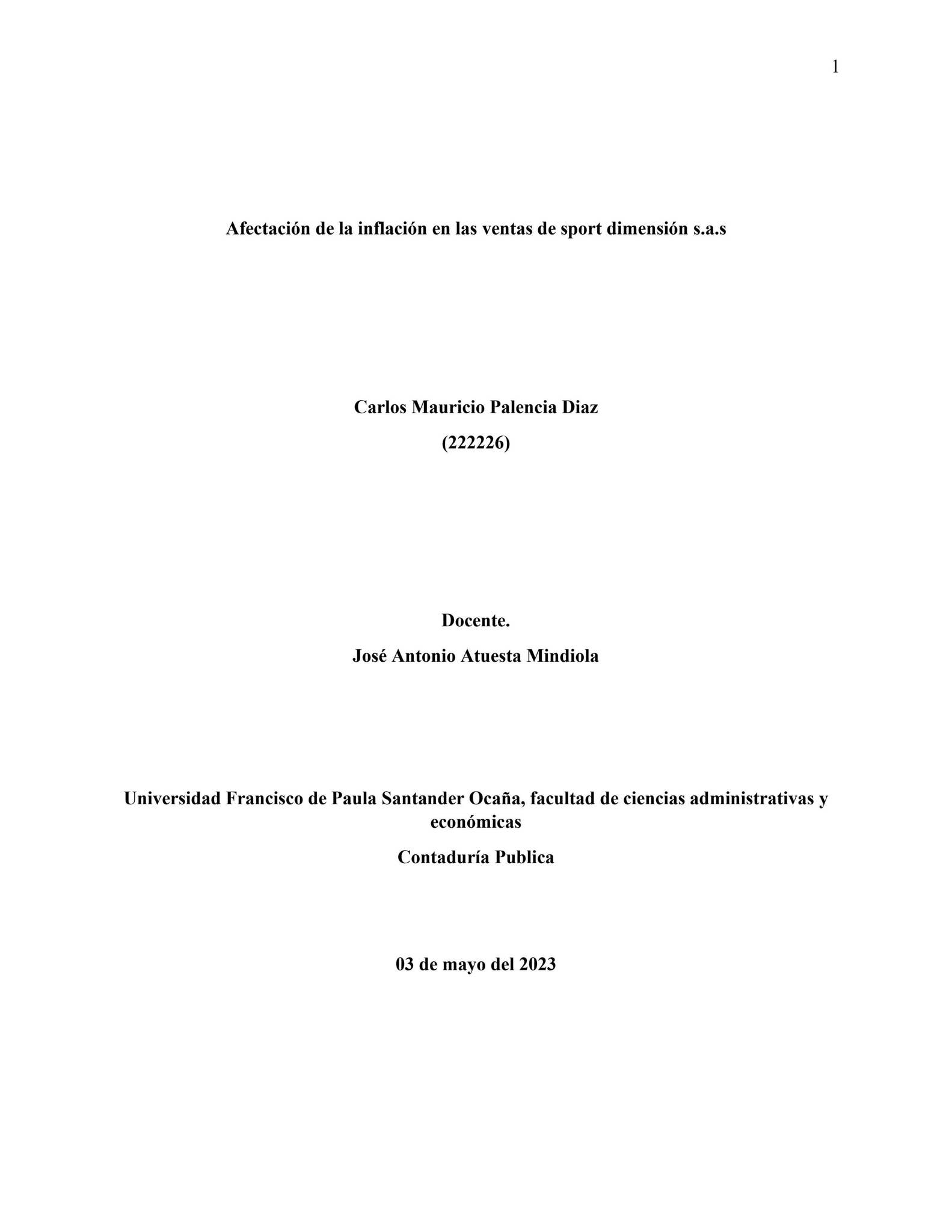 1

Afectación de la inflación en las ventas de sport dimensión s.a.s

Carlos Mauricio Palencia Diaz

(222226)

Docente.

José Antonio Atuesta Mindiola

Universidad Francisco de Paula Santander Ocaña, facultad de ciencias administrativas y económicas

Contaduría Publica

03 de mayo del 2023